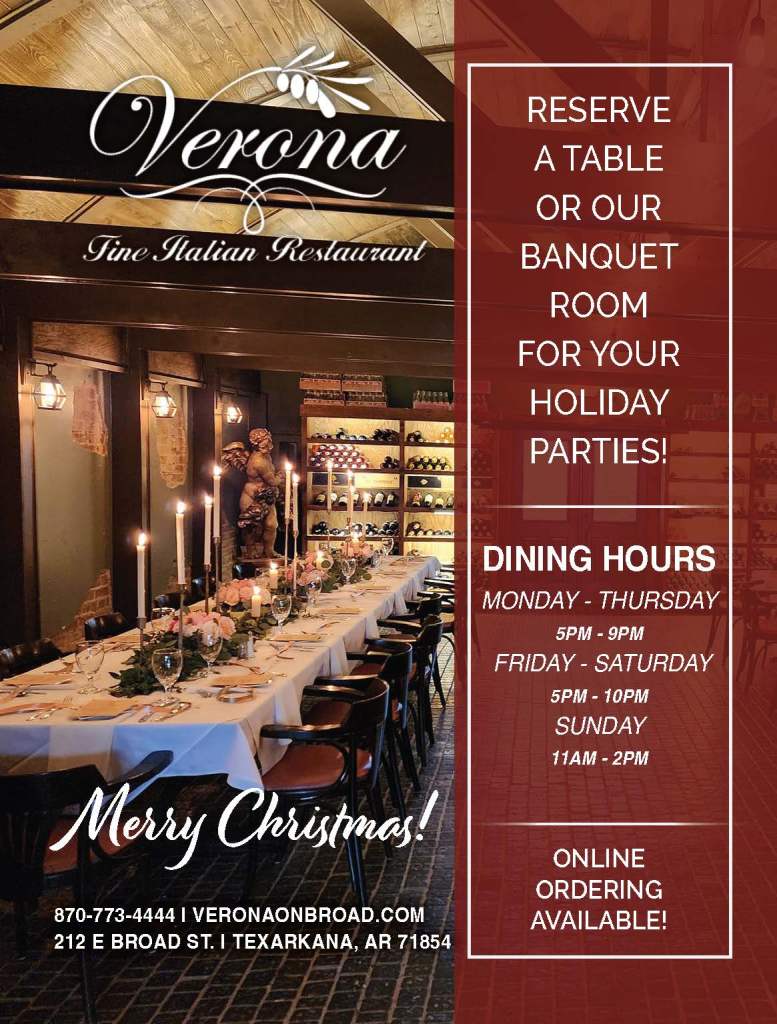 Verona

Fine Italian Restaurant

Merry Christmas!

870-773-4444 I VERONAONBROAD.COM
212 E BROAD ST. I TEXARKANA, AR 71854

RESERVE A TABLE OR OUR BANQUET ROOM FOR YOUR HOLIDAY PARTIES!

DINING HOURS
MONDAY - THURSDAY
5PM - 9PM
FRIDAY - SATURDAY
5PM - 10PM
SUNDAY
11AM - 2PM

ONLINE ORDERING AVAILABLE!